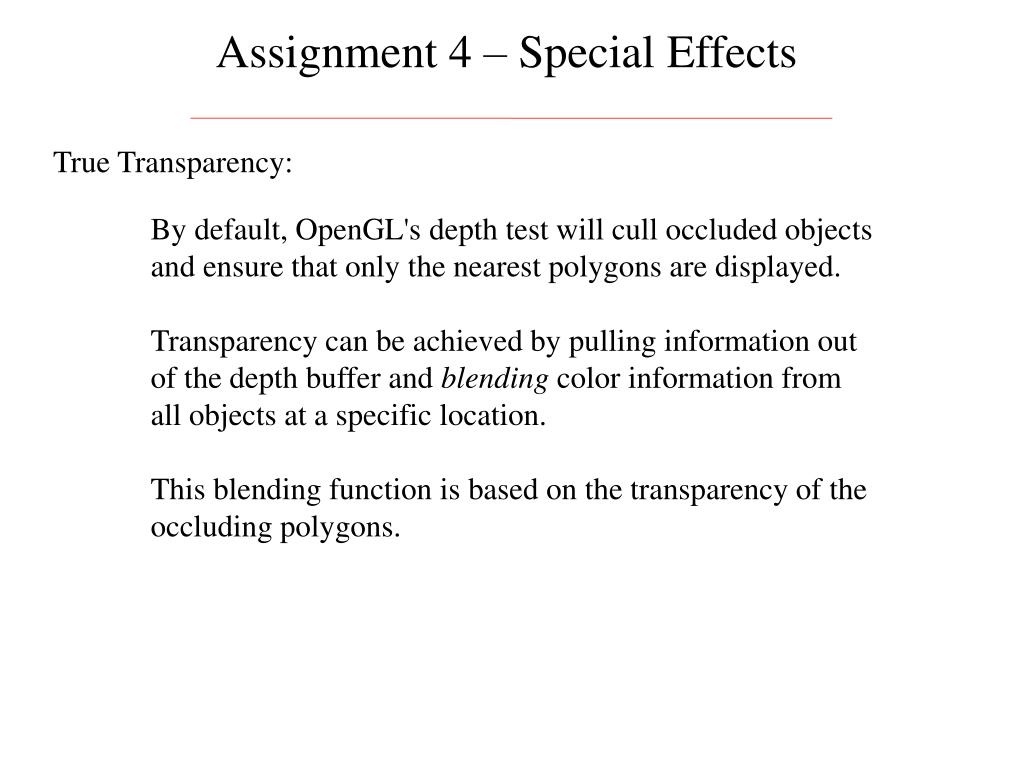 Assignment 4 – Special Effects

True Transparency:

By default, OpenGL's depth test will cull occluded objects and ensure that only the nearest polygons are displayed.

Transparency can be achieved by pulling information out of the depth buffer and blending color information from all objects at a specific location.

This blending function is based on the transparency of the occluding polygons.